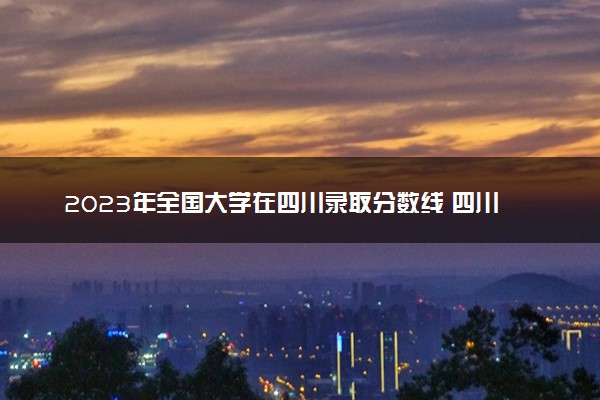 2023年全国大学在四川录取分数线 四川